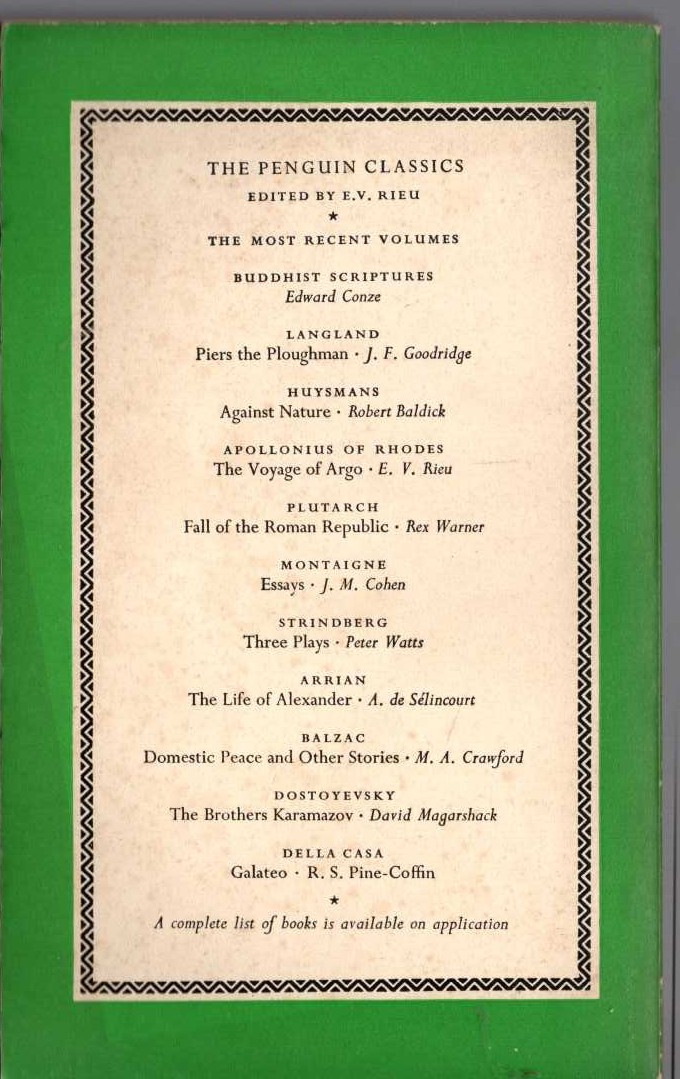 THE PENGUIN CLASSICS
EDITED BY E.V. RIEU
★
THE MOST RECENT VOLUMES

BUDDHIST SCRIPTURES
Edward Conze

LANGLAND
Piers the Ploughman · J. F. Goodridge

HUYSMANS
Against Nature · Robert Baldick

APOLLONIUS OF RHODES
The Voyage of Argo · E. V. Rieu

PLUTARCH
Fall of the Roman Republic · Rex Warner

MONTAIGNE
Essays · J. M. Cohen

STRINDBERG
Three Plays · Peter Watts

ARRIAN
The Life of Alexander · A. de Sélincourt

BALZAC
Domestic Peace and Other Stories · M. A. Crawford

DOSTOYEVSKY
The Brothers Karamazov · David Magarshack

DELLA CASA
Galateo · R. S. Pine-Coffin
★
A complete list of books is available on application